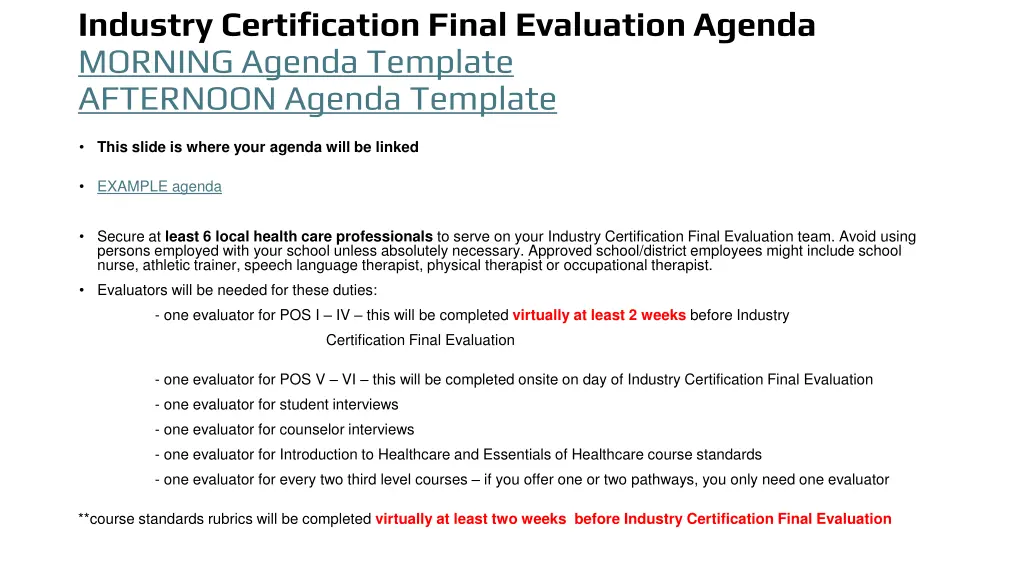 Industry Certification Final Evaluation Agenda
MORNING Agenda Template
AFTERNOON Agenda Template

• This slide is where your agenda will be linked

• EXAMPLE agenda

• Secure at least 6 local health care professionals to serve on your Industry Certification Final Evaluation team. Avoid using persons employed with your school unless absolutely necessary. Approved school/district employees might include school nurse, athletic trainer, speech language therapist, physical therapist or occupational therapist.

• Evaluators will be needed for these duties:

- one evaluator for POS I – IV – this will be completed virtually at least 2 weeks before Industry Certification Final Evaluation

- one evaluator for POS V – VI – this will be completed onsite on day of Industry Certification Final Evaluation

- one evaluator for student interviews

- one evaluator for counselor interviews

- one evaluator for Introduction to Healthcare and Essentials of Healthcare course standards

- one evaluator for every two third level courses – if you offer one or two pathways, you only need one evaluator

**course standards rubrics will be completed virtually at least two weeks before Industry Certification Final Evaluation